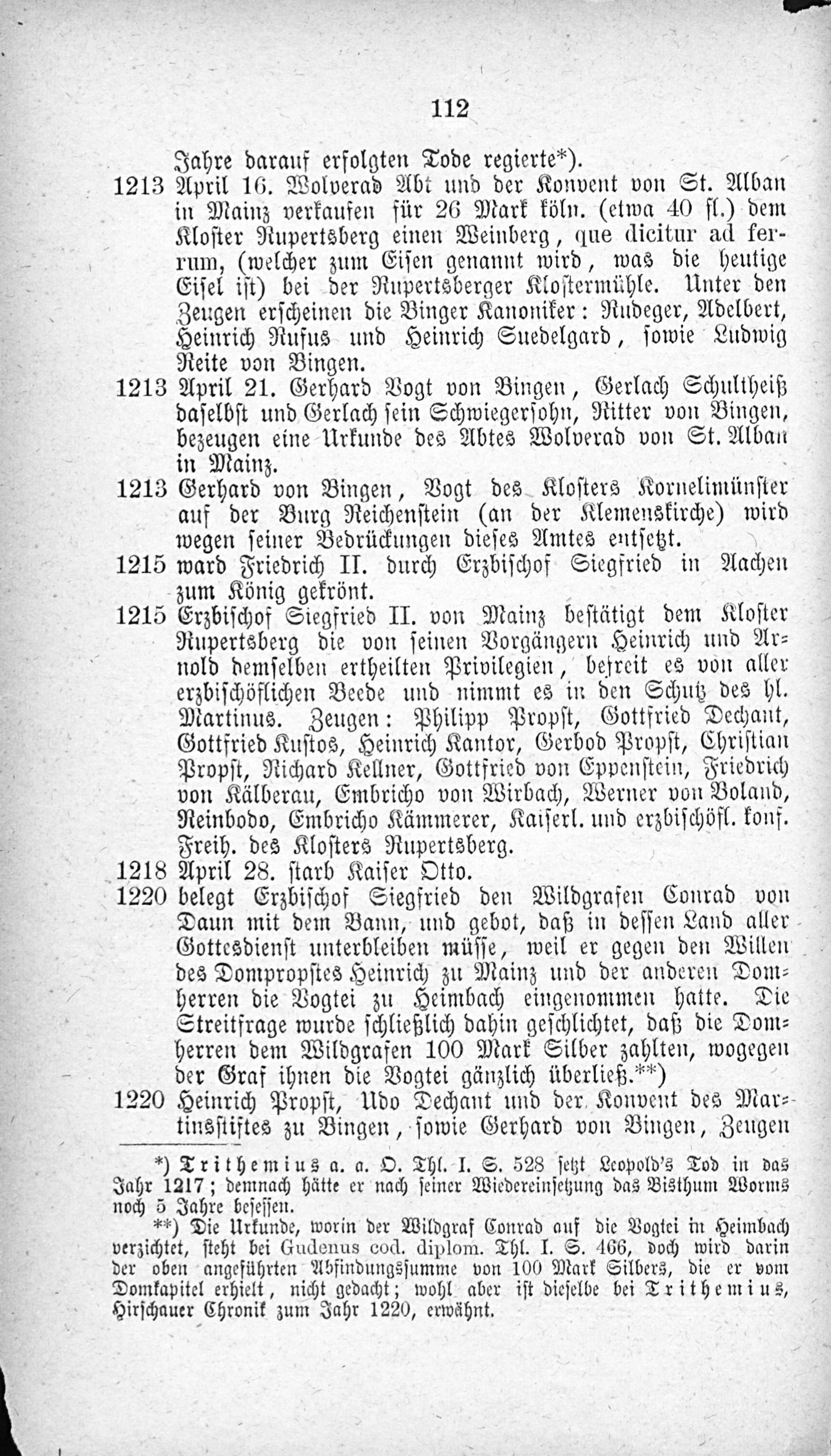 112

Jahre darauf erfolgten Tode regierte*).

1213 April 16. Wolverad Abt und der Konvent von St. Alban in Mainz verkaufen für 26 Mark köln. (etwa 40 fl.) dem Kloster Rupertsberg einen Weinberg, que dicitur ad ferrum, (welcher zum Eisen genannt wird, was die heutige Eisel ist) bei der Rupertsberger Klostermühle. Unter den Zeugen erscheinen die Binger Kanoniker: Rudeger, Adelbert, Heinrich Rufus und Heinrich Suedelgard, sowie Ludwig Reite von Bingen.

1213 April 21. Gerhard Vogt von Bingen, Gerlach Schultheiß daselbst und Gerlach sein Schwiegersohn, Ritter von Bingen, bezeugen eine Urkunde des Abtes Wolverad von St. Alban in Mainz.

1213 Gerhard von Bingen, Vogt des Klosters Kornelimünster auf der Burg Reichenstein (an der Klemenskirche) wird wegen seiner Bedrückungen dieses Amtes entsetzt.

1215 ward Friedrich II. durch Erzbischof Siegfried in Aachen zum König gekrönt.

1215 Erzbischof Siegfried II. von Mainz bestätigt dem Kloster Rupertsberg die von seinen Vorgängern Heinrich und Arnold demselben ertheilten Privilegien, befreit es von aller erzbischöflichen Beede und nimmt es in den Schutz des hl. Martinus. Zeugen: Philipp Propst, Gottfried Dechant, Gottfried Kustos, Heinrich Kantor, Gerbod Propst, Christian Propst, Richard Kellner, Gottfried von Eppenstein, Friedrich von Kälberau, Embricho von Wirbach, Werner von Boland, Reinbodo, Embricho Kämmerer, Kaiserl. und erzbischöfl. konf. Freih. des Klosters Rupertsberg.

1218 April 28. starb Kaiser Otto.

1220 belegt Erzbischof Siegfried den Wildgrafen Conrad von Daun mit dem Bann, und gebot, daß in dessen Land aller Gottesdienst unterbleiben müsse, weil er gegen den Willen des Dompropstes Heinrich zu Mainz und der anderen Domherren die Vogtei zu Heimbach eingenommen hatte. Die Streitfrage wurde schließlich dahin geschlichtet, daß die Domherren dem Wildgrafen 100 Mark Silber zahlten, wogegen der Graf ihnen die Vogtei gänzlich überließ.**)

1220 Heinrich Propst, Udo Dechant und der Konvent des Martinsstiftes zu Bingen, sowie Gerhard von Bingen, Zeugen

*) Trithemius a. a. O. Thl. I. S. 528 setzt Leopold's Tod in das Jahr 1217; demnach hätte er nach seiner Wiedereinsetzung das Bisthum Worms noch 5 Jahre besessen.

**) Die Urkunde, worin der Wildgraf Conrad auf die Vogtei in Heimbach verzichtet, steht bei Gudenus cod. diplom. Thl. I. S. 466, doch wird darin der oben angeführten Abfindungssumme von 100 Mark Silbers, die er vom Domkapitel erhielt, nicht gedacht; wohl aber ist dieselbe bei Trithemius, Hirschauer Chronik zum Jahr 1220, erwähnt.